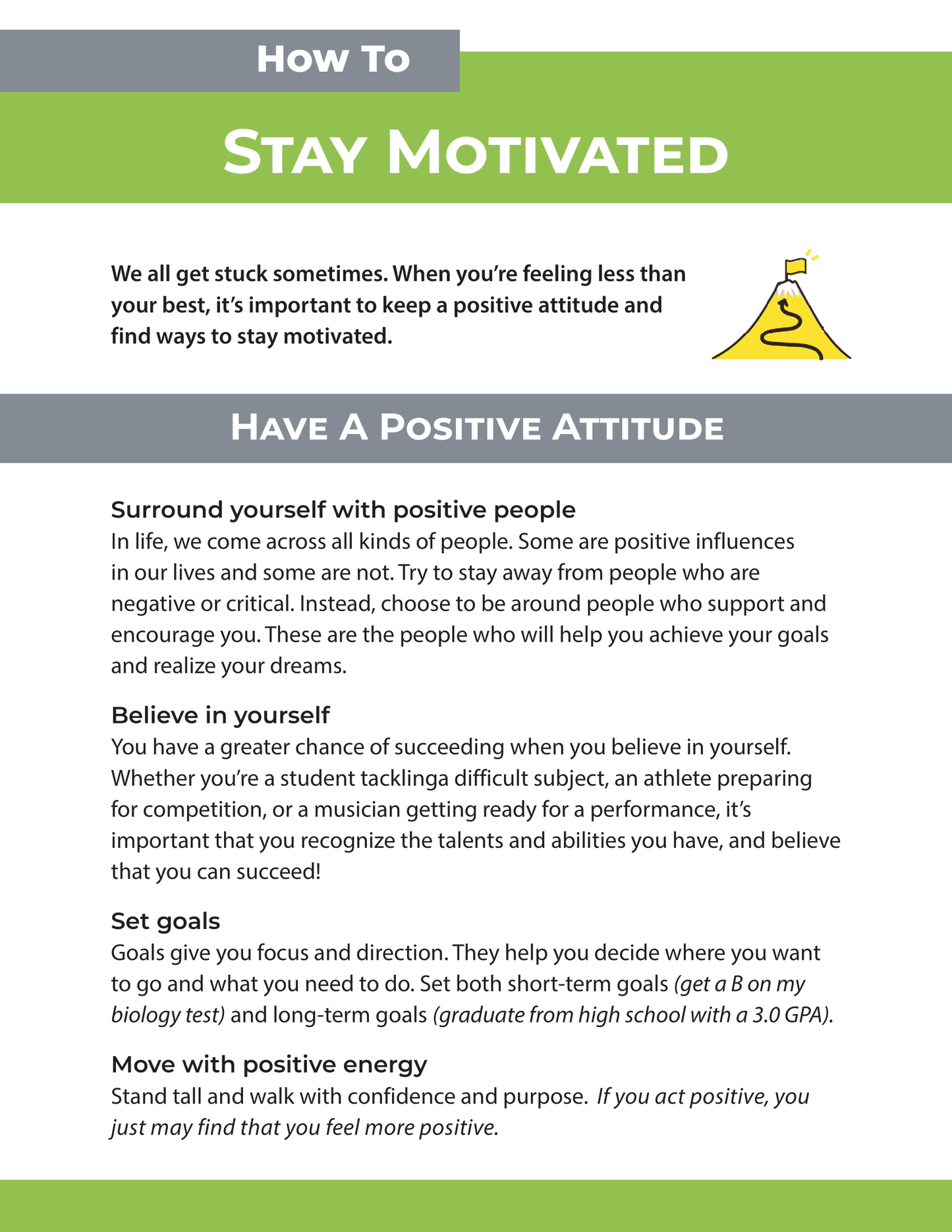 How To

Stay Motivated

We all get stuck sometimes. When you're feeling less than your best, it's important to keep a positive attitude and find ways to stay motivated.

Have A Positive Attitude

Surround yourself with positive people
In life, we come across all kinds of people. Some are positive influences in our lives and some are not. Try to stay away from people who are negative or critical. Instead, choose to be around people who support and encourage you. These are the people who will help you achieve your goals and realize your dreams.

Believe in yourself
You have a greater chance of succeeding when you believe in yourself. Whether you're a student tacklinga difficult subject, an athlete preparing for competition, or a musician getting ready for a performance, it's important that you recognize the talents and abilities you have, and believe that you can succeed!

Set goals
Goals give you focus and direction. They help you decide where you want to go and what you need to do. Set both short-term goals (get a B on my biology test) and long-term goals (graduate from high school with a 3.0 GPA).

Move with positive energy
Stand tall and walk with confidence and purpose. If you act positive, you just may find that you feel more positive.